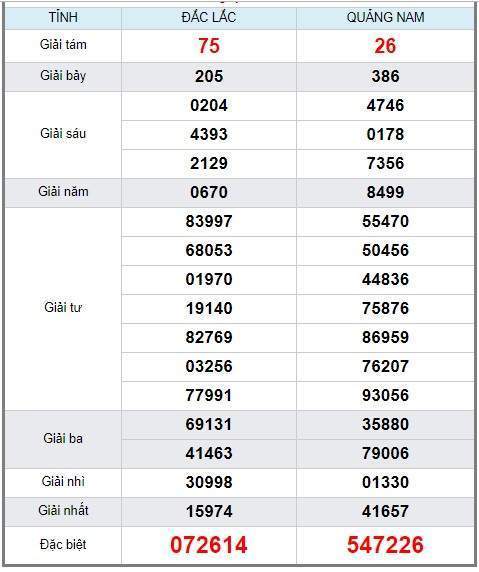 | TỈNH | ĐẮC LẮC | QUẢNG NAM |
|---|---|---|
| Giải tám | 75 | 26 |
| Giải bảy | 205 | 386 |
| Giải sáu | 0204 | 4746 |
| | 4393 | 0178 |
| | 2129 | 7356 |
| Giải năm | 0670 | 8499 |
| Giải tư | 83997 | 55470 |
| | 68053 | 50456 |
| | 01970 | 44836 |
| | 19140 | 75876 |
| | 82769 | 86959 |
| | 03256 | 76207 |
| | 77991 | 93056 |
| Giải ba | 69131 | 35880 |
| | 41463 | 79006 |
| Giải nhì | 30998 | 01330 |
| Giải nhất | 15974 | 41657 |
| Đặc biệt | 072614 | 547226 |